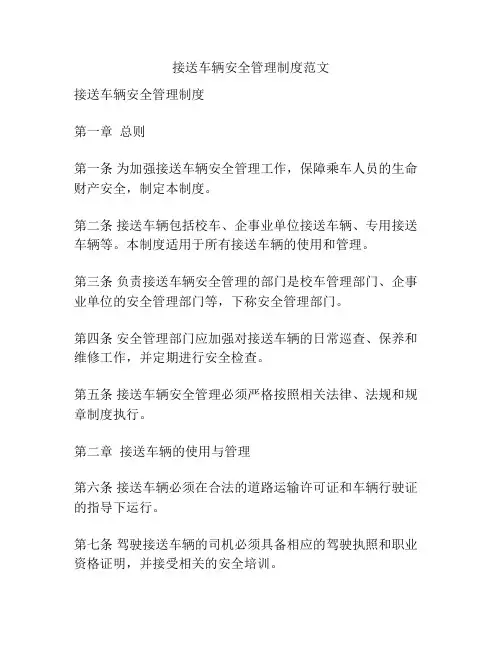 接送车辆安全管理制度范文

接送车辆安全管理制度

第一章 总则

第一条 为加强接送车辆安全管理工作，保障乘车人员的生命财产安全，制定本制度。

第二条 接送车辆包括校车、企事业单位接送车辆、专用接送车辆等。本制度适用于所有接送车辆的使用和管理。

第三条 负责接送车辆安全管理的部门是校车管理部门、企事业单位的安全管理部门等，下称安全管理部门。

第四条 安全管理部门应加强对接送车辆的日常巡查、保养和维修工作，并定期进行安全检查。

第五条 接送车辆安全管理必须严格按照相关法律、法规和规章制度执行。

第二章 接送车辆的使用与管理

第六条 接送车辆必须在合法的道路运输许可证和车辆行驶证的指导下运行。

第七条 驾驶接送车辆的司机必须具备相应的驾驶执照和职业资格证明，并接受相关的安全培训。